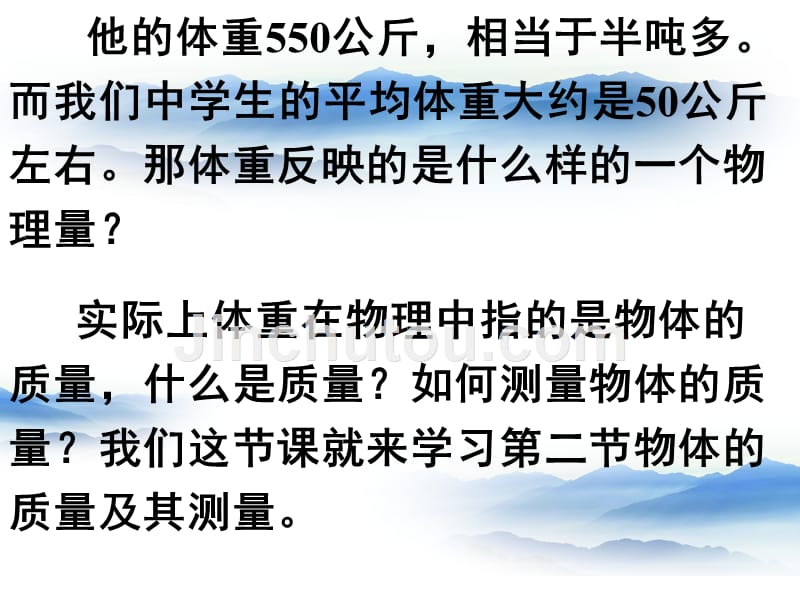 他的体重550公斤，相当于半吨多。而我们中学生的平均体重大约是50公斤左右。那体重反映的是什么样的一个物理量？

实际上体重在物理中指的是物体的质量，什么是质量？如何测量物体的质量？我们这节课就来学习第二节物体的质量及其测量。

Jinchutou.com